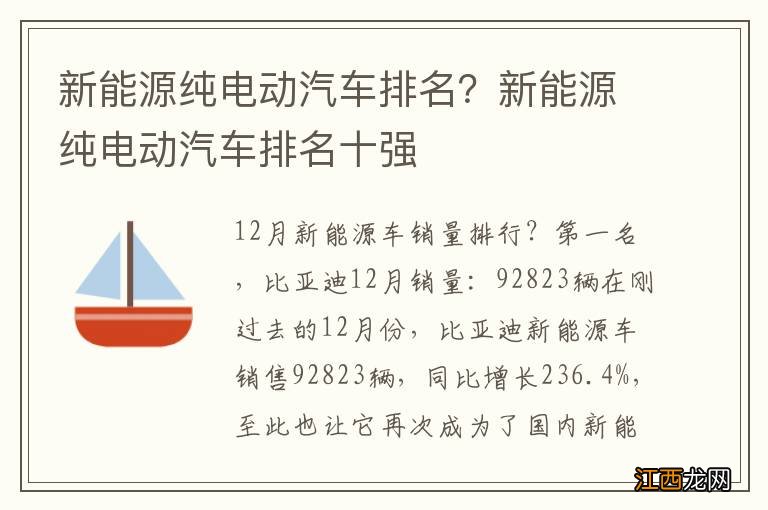 新能源纯电动汽车排名？新能源纯电动汽车排名十强

12月新能源车销量排行？第一名，比亚迪12月销量：92823辆在刚过去的12月份，比亚迪新能源车销售92823辆，同比增长236.4%，至此也让它再次成为了国内新能

江西龙网